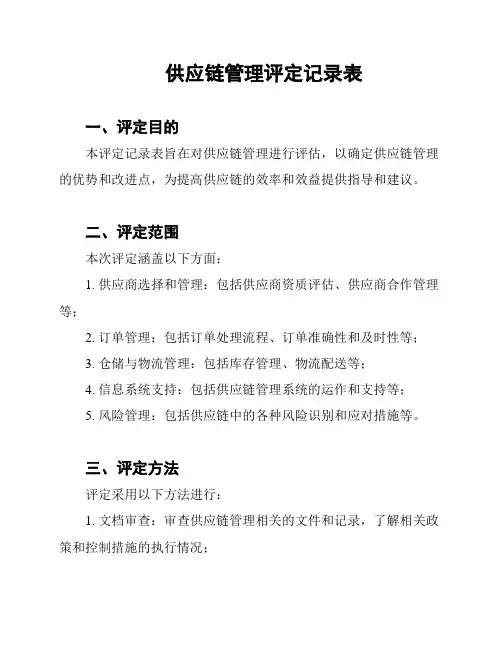 供应链管理评定记录表

一、评定目的

本评定记录表旨在对供应链管理进行评估，以确定供应链管理的优势和改进点，为提高供应链的效率和效益提供指导和建议。

二、评定范围

本次评定涵盖以下方面：

1. 供应商选择和管理：包括供应商资质评估、供应商合作管理等；

2. 订单管理：包括订单处理流程、订单准确性和及时性等；

3. 仓储与物流管理：包括库存管理、物流配送等；

4. 信息系统支持：包括供应链管理系统的运作和支持等；

5. 风险管理：包括供应链中的各种风险识别和应对措施等。

三、评定方法

评定采用以下方法进行：

1. 文档审查：审查供应链管理相关的文件和记录，了解相关政策和控制措施的执行情况；